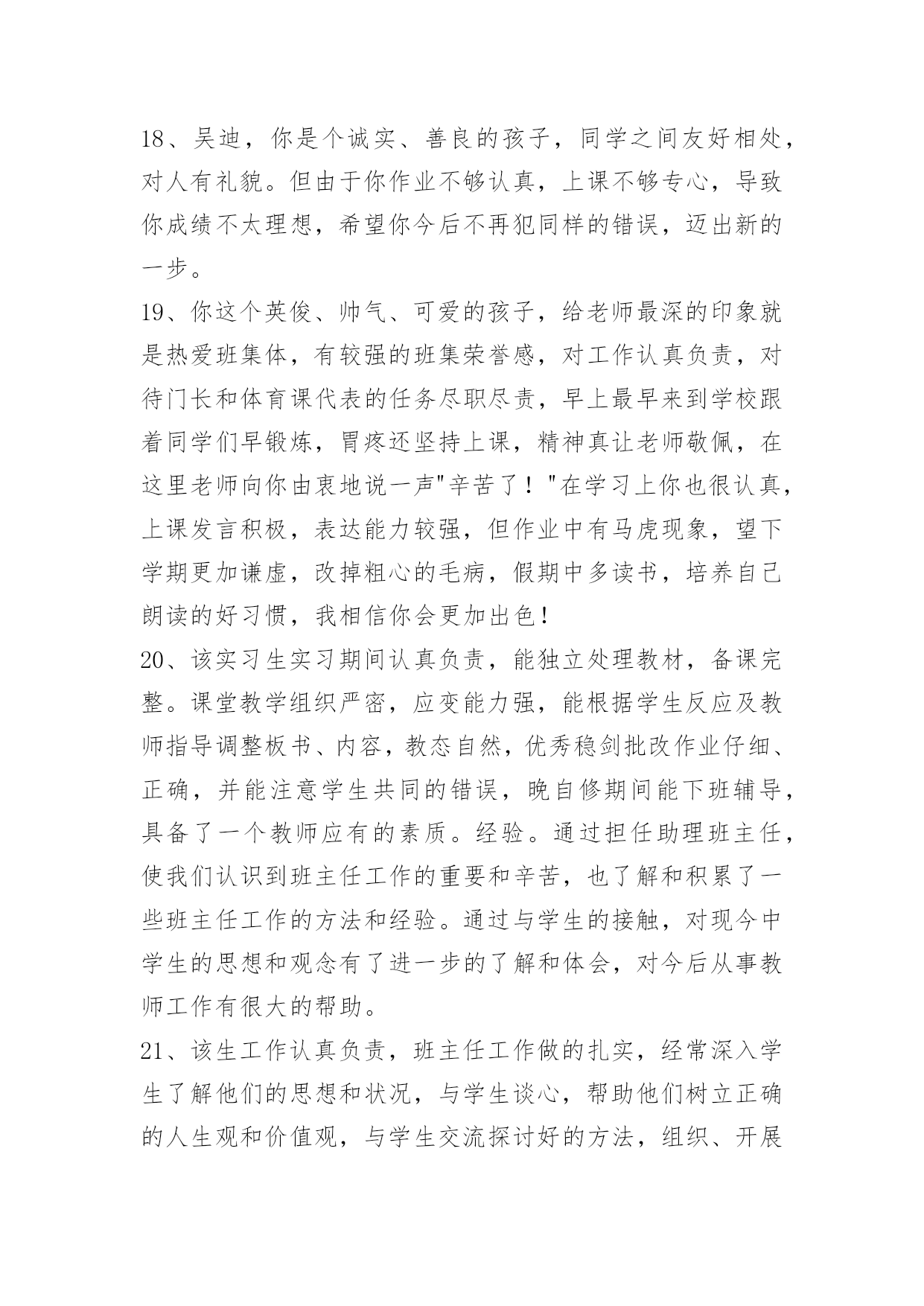 18、吴迪，你是个诚实、善良的孩子，同学之间友好相处，对人有礼貌。但由于你作业不够认真，上课不够专心，导致你成绩不太理想，希望你今后不再犯同样的错误，迈出新的一步。

19、你这个英俊、帅气、可爱的孩子，给老师最深的印象就是热爱班集体，有较强的班集荣誉感，对工作认真负责，对待门长和体育课代表的任务尽职尽责，早上最早来到学校跟着同学们早锻炼，胃疼还坚持上课，精神真让老师敬佩，在这里老师向你由衷地说一声"辛苦了！"在学习上你也很认真，上课发言积极，表达能力较强，但作业中有马虎现象，望下学期更加谦虚，改掉粗心的毛病，假期中多读书，培养自己朗读的好习惯，我相信你会更加出色！

20、该实习生实习期间认真负责，能独立处理教材，备课完整。课堂教学组织严密，应变能力强，能根据学生反应及教师指导调整板书、内容，教态自然，优秀稳剑批改作业仔细、正确，并能注意学生共同的错误，晚自修期间能下班辅导，具备了一个教师应有的素质。经验。通过担任助理班主任，使我们认识到班主任工作的重要和辛苦，也了解和积累了一些班主任工作的方法和经验。通过与学生的接触，对现今中学生的思想和观念有了进一步的了解和体会，对今后从事教师工作有很大的帮助。

21、该生工作认真负责，班主任工作做的扎实，经常深入学生了解他们的思想和状况，与学生谈心，帮助他们树立正确的人生观和价值观，与学生交流探讨好的方法，组织、开展